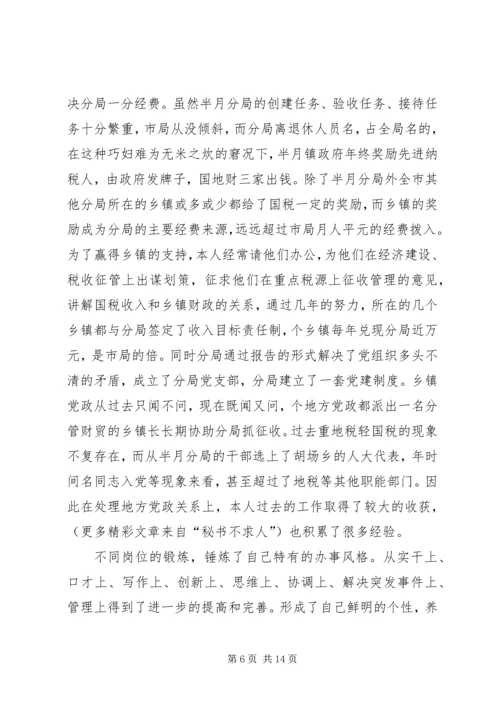 决分局一分经费。虽然半月分局的创建任务、验收任务、接待任务十分繁重，市局从没倾斜，而分局离退休人员名，占全局名的，在这种巧妇难为无米之炊的窘况下，半月镇政府年终奖励先进纳税人，由政府发牌子，国地财三家出钱。除了半月分局外全市其他分局所在的乡镇或多或少都给了国税一定的奖励，而乡镇的奖励成为分局的主要经费来源，远远超过市局月人平元的经费拨入。为了赢得乡镇的支持，本人经常请他们办公，为他们在经济建设、税收征管上出谋划策，征求他们在重点税源上征收管理的意见，讲解国税收入和乡镇财政的关系，通过几年的努力，所在的几个乡镇都与分局签定了收入目标责任制，个乡镇每年兑现分局近万元，是市局的倍。同时分局通过报告的形式解决了党组织多头不清的矛盾，成立了分局党支部，分局建立了一套党建制度。乡镇党政从过去只闻不问，现在既闻又问，个地方党政都派出一名分管财贸的乡镇长长期协助分局抓征收。过去重地税轻国税的现象不复存在，而从半月分局的干部选上了胡场乡的人大代表，年时间名同志入党等现象来看，甚至超过了地税等其他职能部门。因此在处理地方党政关系上，本人过去的工作取得了较大的收获，（更多精彩文章来自“秘书不求人”）也积累了很多经验。

不同岗位的锻炼，锤炼了自己特有的办事风格。从实干上、口才上、写作上、创新上、思维上、协调上、解决突发事件上、管理上得到了进一步的提高和完善。形成了自己鲜明的个性，养

第 6 页 共 14 页